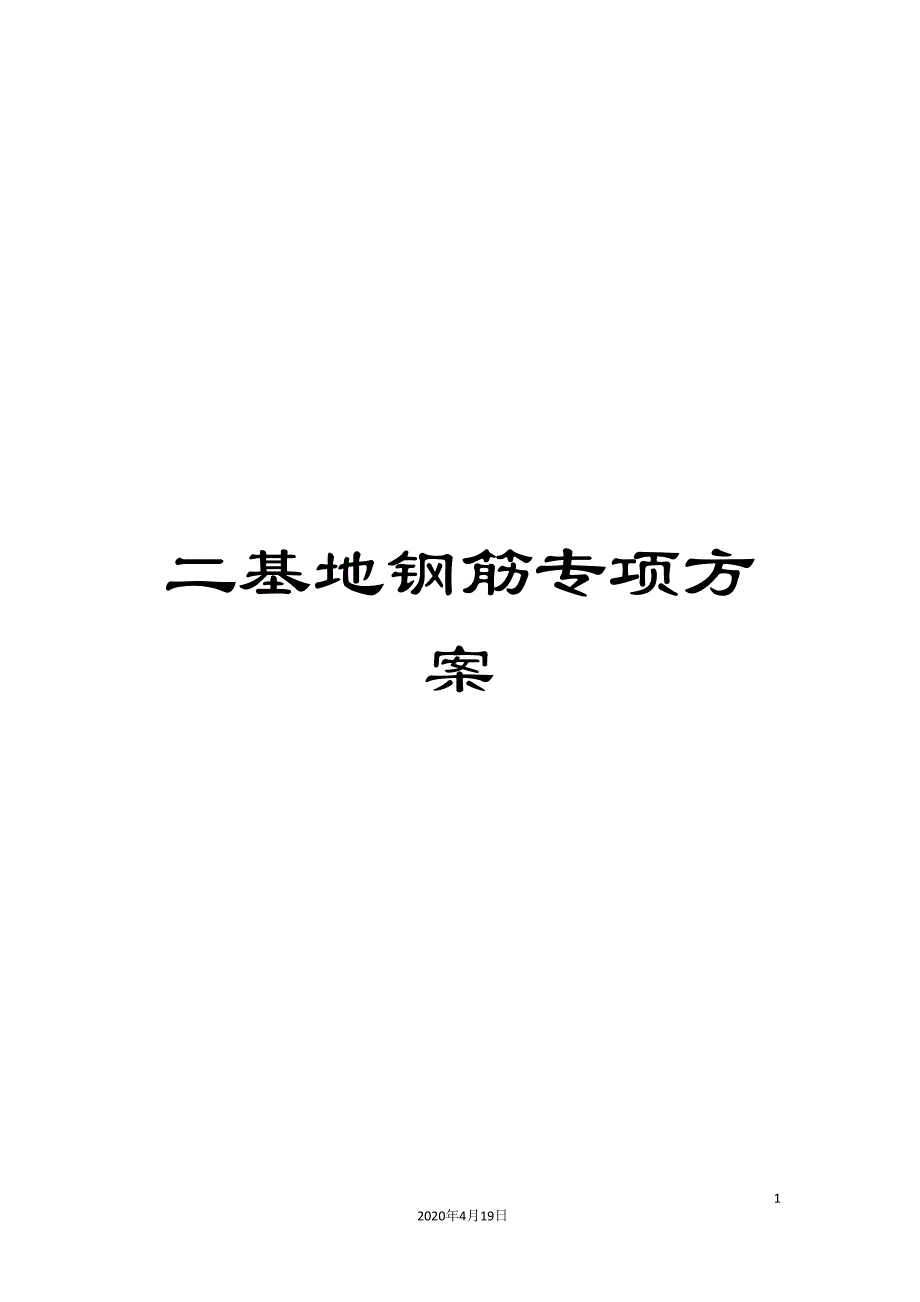 二基地钢筋专项方案

1

2020年4月19日